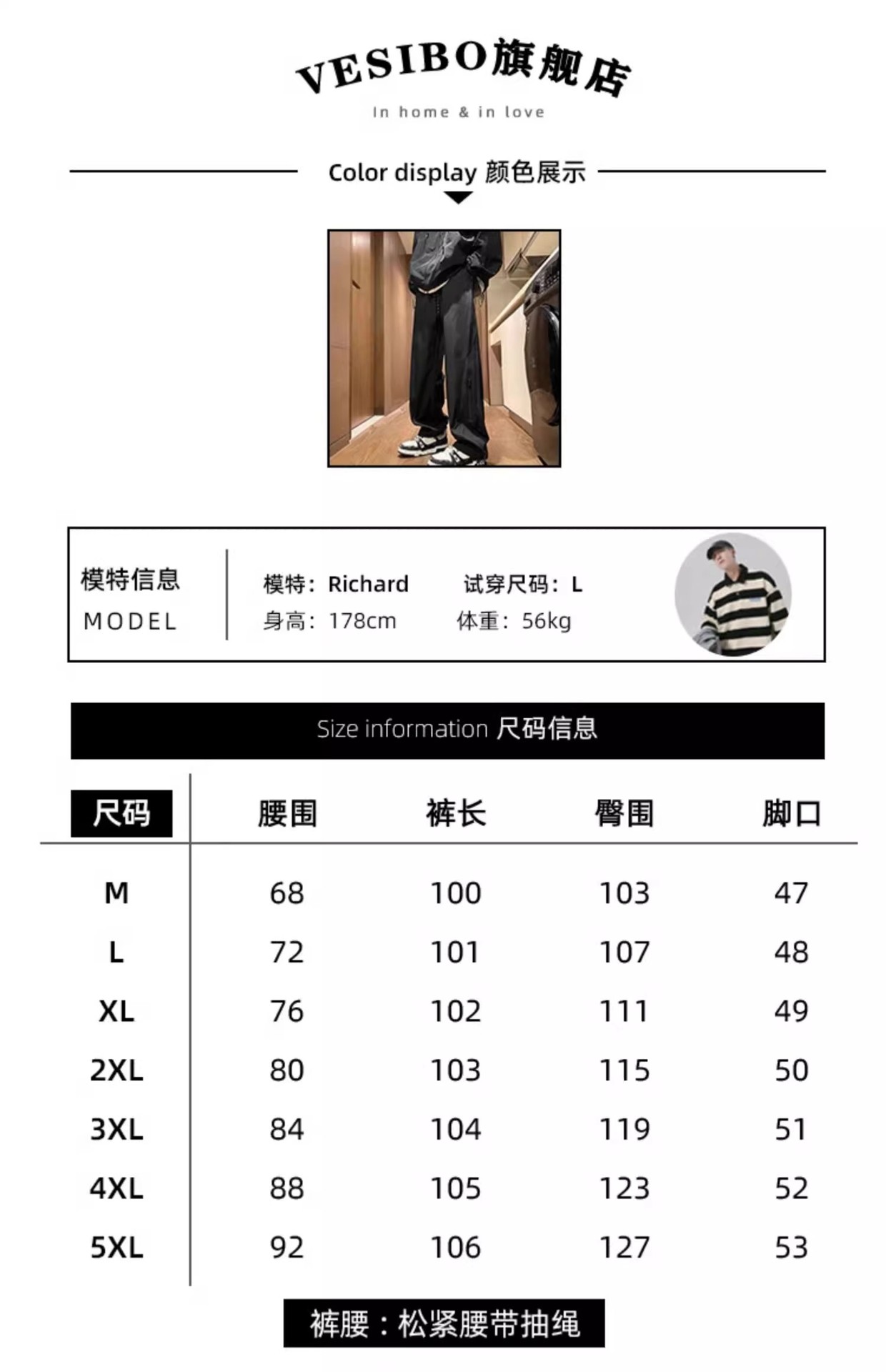 VESIBO旗舰店
In home & in love

Color display 颜色展示

模特信息
MODEL

模特：Richard 试穿尺码：L
身高：178cm 体重：56kg

Size information 尺码信息

| 尺码 | 腰围 | 裤长 | 臀围 | 脚口 |
|---|---|---|---|---|
| M | 68 | 100 | 103 | 47 |
| L | 72 | 101 | 107 | 48 |
| XL | 76 | 102 | 111 | 49 |
| 2XL | 80 | 103 | 115 | 50 |
| 3XL | 84 | 104 | 119 | 51 |
| 4XL | 88 | 105 | 123 | 52 |
| 5XL | 92 | 106 | 127 | 53 |

裤腰：松紧腰带抽绳